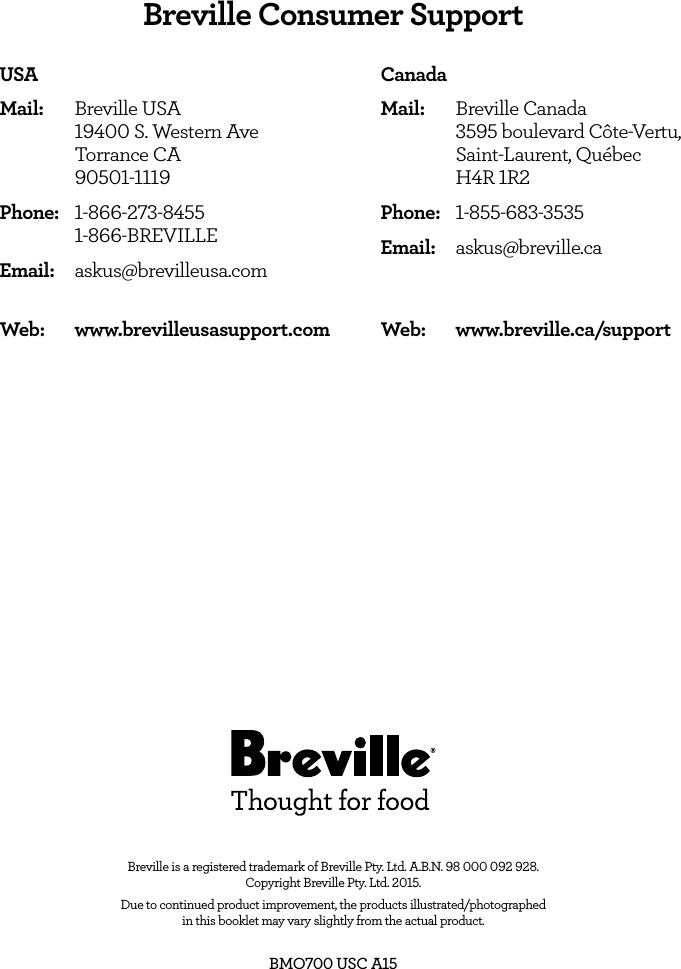 Breville Consumer Support

USA

Mail: Breville USA
19400 S. Western Ave
Torrance CA
90501-1119

Phone: 1-866-273-8455
1-866-BREVILLE

Email: askus@brevilleusa.com

Web: www.brevilleusasupport.com

Canada

Mail: Breville Canada
3595 boulevard Côte-Vertu,
Saint-Laurent, Québec
H4R 1R2

Phone: 1-855-683-3535

Email: askus@breville.ca

Web: www.breville.ca/support

Breville®
Thought for food

Breville is a registered trademark of Breville Pty. Ltd. A.B.N. 98 000 092 928.
Copyright Breville Pty. Ltd. 2015.

Due to continued product improvement, the products illustrated/photographed in this booklet may vary slightly from the actual product.

BMO700 USC A15